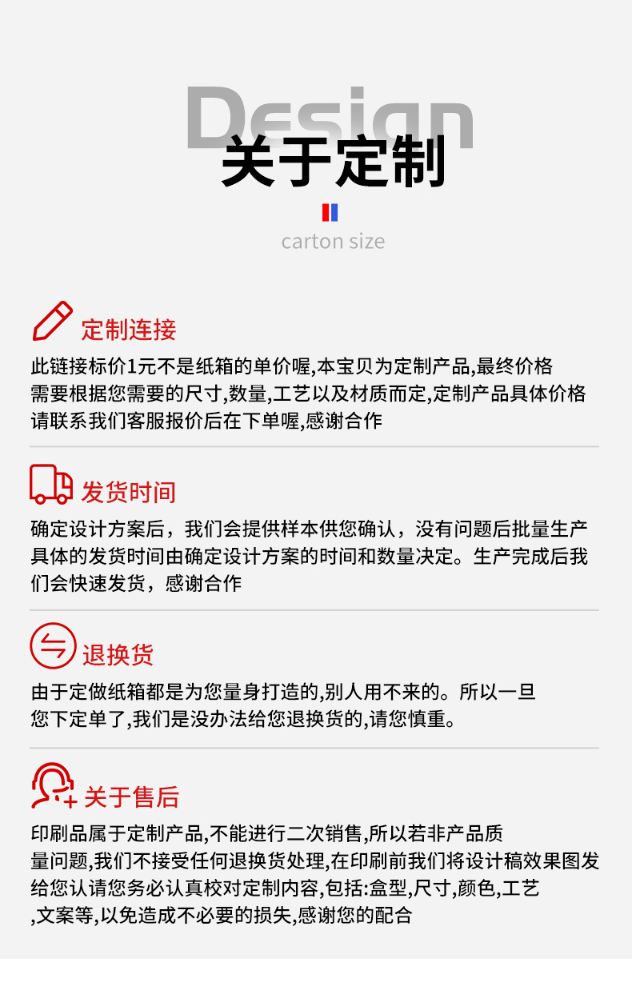 Design
关于定制
carton size

定制连接
此链接标价1元不是纸箱的单价喔,本宝贝为定制产品,最终价格需要根据您需要的尺寸,数量,工艺以及材质而定,定制产品具体价格请联系我们客服报价后在下单喔,感谢合作

发货时间
确定设计方案后，我们会提供样本供您确认，没有问题后批量生产具体的发货时间由确定设计方案的时间和数量决定。生产完成后我们会快速发货，感谢合作

退换货
由于定做纸箱都是为您量身打造的,别人用不来的。所以一旦您下定单了,我们是没办法给您退换货的,请您慎重。

关于售后
印刷品属于定制产品,不能进行二次销售,所以若非产品质量问题,我们不接受任何退换货处理,在印刷前我们将设计稿效果图发给您认请您务必认真校对定制内容,包括:盒型,尺寸,颜色,工艺,文案等,以免造成不必要的损失,感谢您的配合